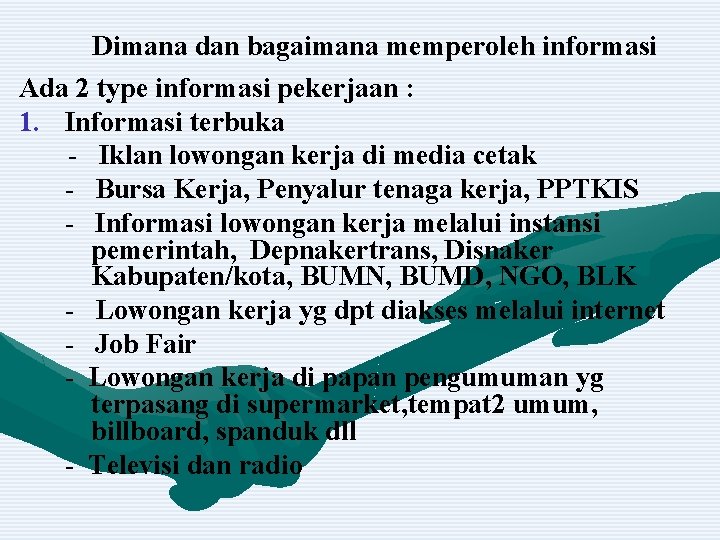 Dimana dan bagaimana memperoleh informasi

Ada 2 type informasi pekerjaan :

1. Informasi terbuka

- Iklan lowongan kerja di media cetak
- Bursa Kerja, Penyalur tenaga kerja, PPTKIS
- Informasi lowongan kerja melalui instansi pemerintah, Depnakertrans, Disnaker Kabupaten/kota, BUMN, BUMD, NGO, BLK
- Lowongan kerja yg dpt diakses melalui internet
- Job Fair
- Lowongan kerja di papan pengumuman yg terpasang di supermarket,tempat2 umum, billboard, spanduk dll
- Televisi dan radio